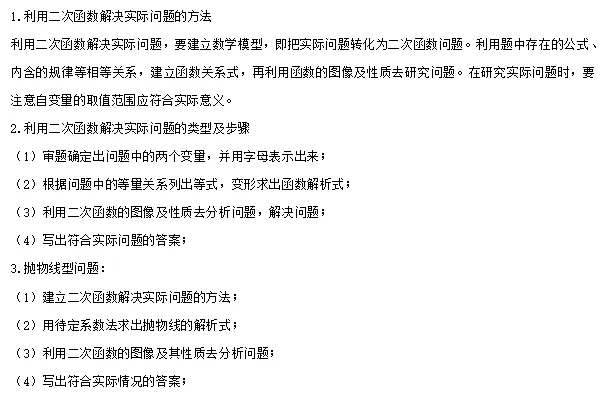 1.利用二次函数解决实际问题的方法

利用二次函数解决实际问题，要建立数学模型，即把实际问题转化为二次函数问题。利用题中存在的公式、内含的规律等相等关系，建立函数关系式，再利用函数的图像及性质去研究问题。在研究实际问题时，要注意自变量的取值范围应符合实际意义。

2.利用二次函数解决实际问题的类型及步骤

（1）审题确定出问题中的两个变量，并用字母表示出来；

（2）根据问题中的等量关系列出等式，变形求出函数解析式；

（3）利用二次函数的图像及性质去分析问题，解决问题；

（4）写出符合实际问题的答案；

3.抛物线型问题：

（1）建立二次函数解决实际问题的方法；

（2）用待定系数法求出抛物线的解析式；

（3）利用二次函数的图像及其性质去分析问题；

（4）写出符合实际情况的答案；